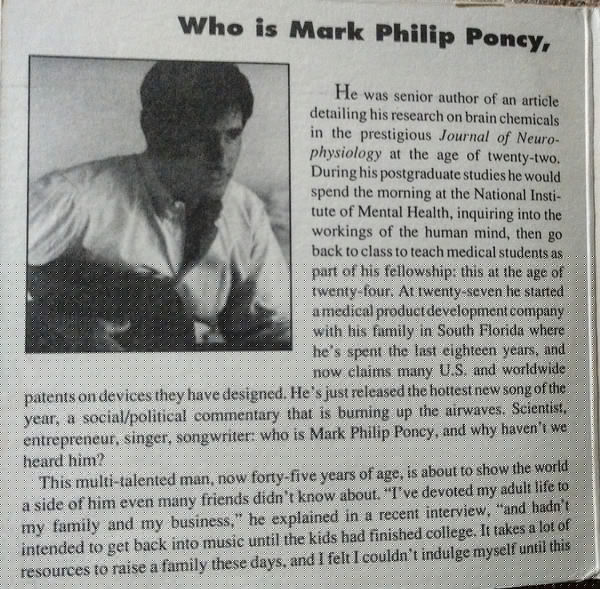 Who is Mark Philip Poncy,

He was senior author of an article detailing his research on brain chemicals in the prestigious Journal of Neurophysiology at the age of twenty-two. During his postgraduate studies he would spend the morning at the National Institute of Mental Health, inquiring into the workings of the human mind, then go back to class to teach medical students as part of his fellowship: this at the age of twenty-four. At twenty-seven he started a medical product development company with his family in South Florida where he's spent the last eighteen years, and now claims many U.S. and worldwide patents on devices they have designed. He's just released the hottest new song of the year, a social/political commentary that is burning up the airwaves. Scientist, entrepreneur, singer, songwriter: who is Mark Philip Poncy, and why haven't we heard him?

This multi-talented man, now forty-five years of age, is about to show the world a side of him even many friends didn't know about. "I've devoted my adult life to my family and my business," he explained in a recent interview, "and hadn't intended to get back into music until the kids had finished college. It takes a lot of resources to raise a family these days, and I felt I couldn't indulge myself until this